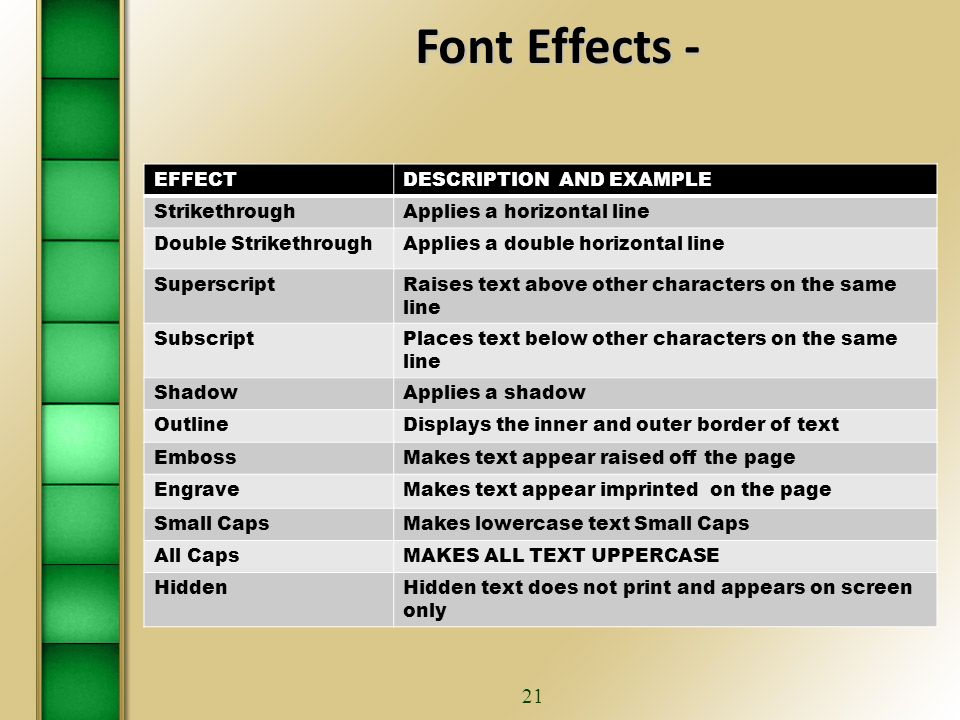 Font Effects -

| EFFECT | DESCRIPTION AND EXAMPLE |
|---|---|
| Strikethrough | Applies a horizontal line |
| Double Strikethrough | Applies a double horizontal line |
| Superscript | Raises text above other characters on the same line |
| Subscript | Places text below other characters on the same line |
| Shadow | Applies a shadow |
| Outline | Displays the inner and outer border of text |
| Emboss | Makes text appear raised off the page |
| Engrave | Makes text appear imprinted on the page |
| Small Caps | Makes lowercase text Small Caps |
| All Caps | MAKES ALL TEXT UPPERCASE |
| Hidden | Hidden text does not print and appears on screen only |

21